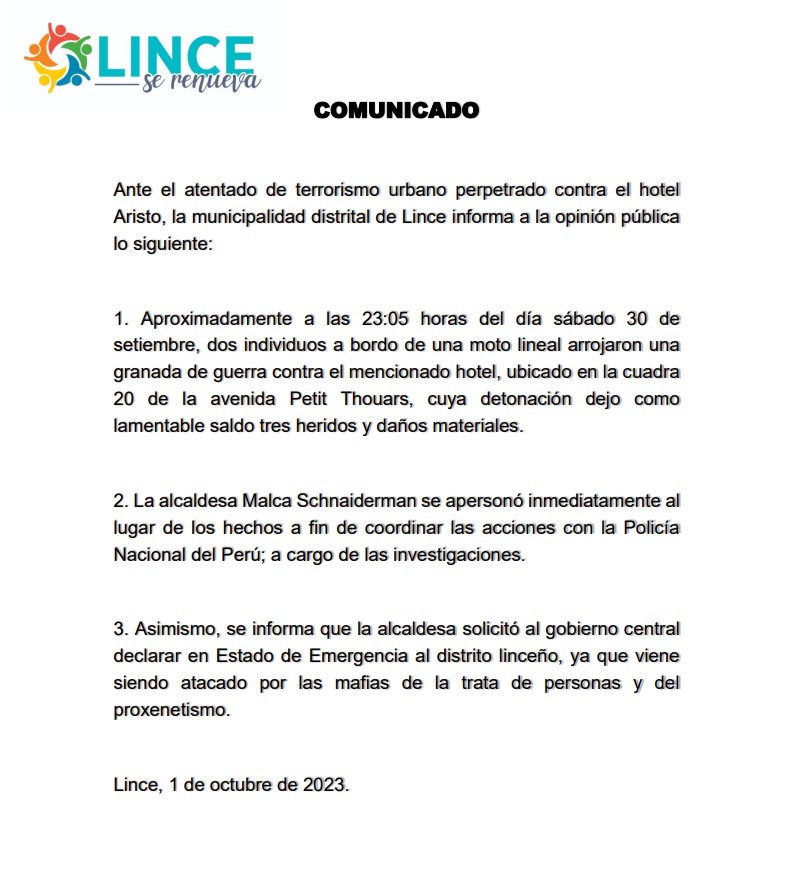 LINCE
se renueva

COMUNICADO

Ante el atentado de terrorismo urbano perpetrado contra el hotel Aristo, la municipalidad distrital de Lince informa a la opinión pública lo siguiente:

1. Aproximadamente a las 23:05 horas del día sábado 30 de setiembre, dos individuos a bordo de una moto lineal arrojaron una granada de guerra contra el mencionado hotel, ubicado en la cuadra 20 de la avenida Petit Thouars, cuya detonación dejo como lamentable saldo tres heridos y daños materiales.

2. La alcaldesa Malca Schnaiderman se apersonó inmediatamente al lugar de los hechos a fin de coordinar las acciones con la Policía Nacional del Perú; a cargo de las investigaciones.

3. Asimismo, se informa que la alcaldesa solicitó al gobierno central declarar en Estado de Emergencia al distrito linceño, ya que viene siendo atacado por las mafias de la trata de personas y del proxenetismo.

Lince, 1 de octubre de 2023.